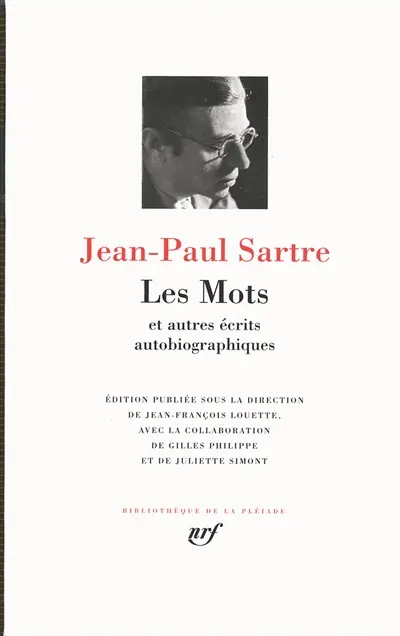 Jean-Paul Sartre

Les Mots

et autres écrits autobiographiques

ÉDITION PUBLIÉE SOUS LA DIRECTION DE JEAN-FRANÇOIS LOUETTE, AVEC LA COLLABORATION DE GILLES PHILIPPE ET DE JULIETTE SIMONT

BIBLIOTHÈQUE DE LA PLÉIADE

nrf